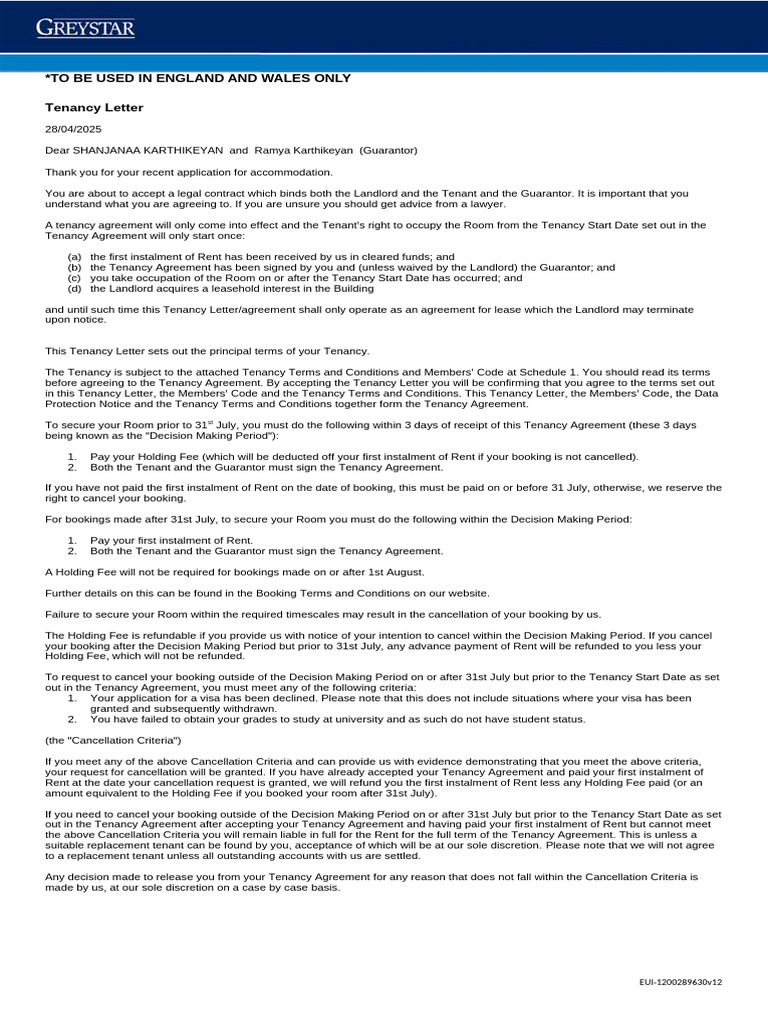 GREYSTAR

*TO BE USED IN ENGLAND AND WALES ONLY

Tenancy Letter

28/04/2025

Dear SHANJANAA KARTHIKEYAN and Ramya Karthikeyan (Guarantor)

Thank you for your recent application for accommodation.

You are about to accept a legal contract which binds both the Landlord and the Tenant and the Guarantor. It is important that you understand what you are agreeing to. If you are unsure you should get advice from a lawyer.

A tenancy agreement will only come into effect and the Tenant's right to occupy the Room from the Tenancy Start Date set out in the Tenancy Agreement will only start once:

(a) the first instalment of Rent has been received by us in cleared funds; and
(b) the Tenancy Agreement has been signed by you and (unless waived by the Landlord) the Guarantor; and
(c) you take occupation of the Room on or after the Tenancy Start Date has occurred; and
(d) the Landlord acquires a leasehold interest in the Building

and until such time this Tenancy Letter/agreement shall only operate as an agreement for lease which the Landlord may terminate upon notice.

This Tenancy Letter sets out the principal terms of your Tenancy.

The Tenancy is subject to the attached Tenancy Terms and Conditions and Members' Code at Schedule 1. You should read its terms before agreeing to the Tenancy Agreement. By accepting the Tenancy Letter you will be confirming that you agree to the terms set out in this Tenancy Letter, the Members' Code and the Tenancy Terms and Conditions. This Tenancy Letter, the Members' Code, the Data Protection Notice and the Tenancy Terms and Conditions together form the Tenancy Agreement.

To secure your Room prior to 31$^{st}$ July, you must do the following within 3 days of receipt of this Tenancy Agreement (these 3 days being known as the "Decision Making Period"):

1. Pay your Holding Fee (which will be deducted off your first instalment of Rent if your booking is not cancelled).
2. Both the Tenant and the Guarantor must sign the Tenancy Agreement.

If you have not paid the first instalment of Rent on the date of booking, this must be paid on or before 31 July, otherwise, we reserve the right to cancel your booking.

For bookings made after 31st July, to secure your Room you must do the following within the Decision Making Period:

1. Pay your first instalment of Rent.
2. Both the Tenant and the Guarantor must sign the Tenancy Agreement.

A Holding Fee will not be required for bookings made on or after 1st August.

Further details on this can be found in the Booking Terms and Conditions on our website.

Failure to secure your Room within the required timescales may result in the cancellation of your booking by us.

The Holding Fee is refundable if you provide us with notice of your intention to cancel within the Decision Making Period. If you cancel your booking after the Decision Making Period but prior to 31st July, any advance payment of Rent will be refunded to you less your Holding Fee, which will not be refunded.

To request to cancel your booking outside of the Decision Making Period on or after 31st July but prior to the Tenancy Start Date as set out in the Tenancy Agreement, you must meet any of the following criteria:
1. Your application for a visa has been declined. Please note that this does not include situations where your visa has been granted and subsequently withdrawn.
2. You have failed to obtain your grades to study at university and as such do not have student status.

(the "Cancellation Criteria")

If you meet any of the above Cancellation Criteria and can provide us with evidence demonstrating that you meet the above criteria, your request for cancellation will be granted. If you have already accepted your Tenancy Agreement and paid your first instalment of Rent at the date your cancellation request is granted, we will refund you the first instalment of Rent less any Holding Fee paid (or an amount equivalent to the Holding Fee if you booked your room after 31st July).

If you need to cancel your booking outside of the Decision Making Period on or after 31st July but prior to the Tenancy Start Date as set out in the Tenancy Agreement after accepting your Tenancy Agreement and having paid your first instalment of Rent but cannot meet the above Cancellation Criteria you will remain liable in full for the Rent for the full term of the Tenancy Agreement. This is unless a suitable replacement tenant can be found by you, acceptance of which will be at our sole discretion. Please note that we will not agree to a replacement tenant unless all outstanding accounts with us are settled.

Any decision made to release you from your Tenancy Agreement for any reason that does not fall within the Cancellation Criteria is made by us, at our sole discretion on a case by case basis.

EUI-1200289630v12